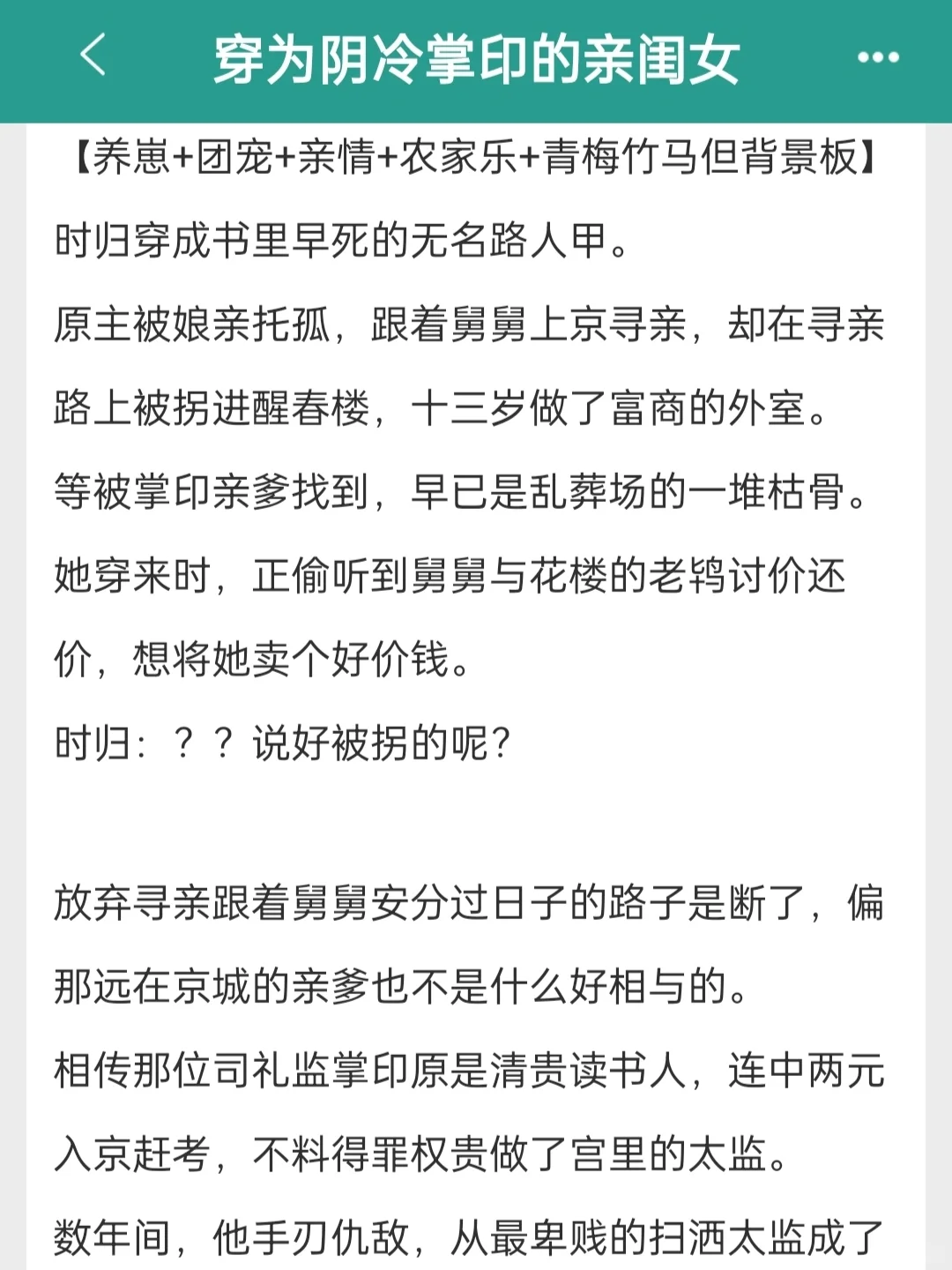 穿为阴冷掌印的亲闺女

【养崽+团宠+亲情+农家乐+青梅竹马但背景板】

时归穿成书里早死的无名路人甲。

原主被娘亲托孤，跟着舅舅上京寻亲，却在寻亲路上被拐进醒春楼，十三岁做了富商的外室。

等被掌印亲爹找到，早已是乱葬场的一堆枯骨。

她穿来时，正偷听到舅舅与花楼的老鸨讨价还价，想将她卖个好价钱。

时归：？？说好被拐的呢？

放弃寻亲跟着舅舅安分过日子的路子是断了，偏那远在京城的亲爹也不是什么好相与的。

相传那位司礼监掌印原是清贵读书人，连中两元入京赶考，不料得罪权贵做了宫里的太监。

数年间，他手刃仇敌，从最卑贱的扫洒太监成了